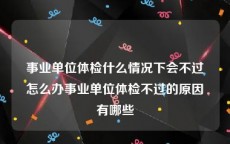 事业单位体检什么情况下会不过怎么办事业单位体检不过的原因有哪些